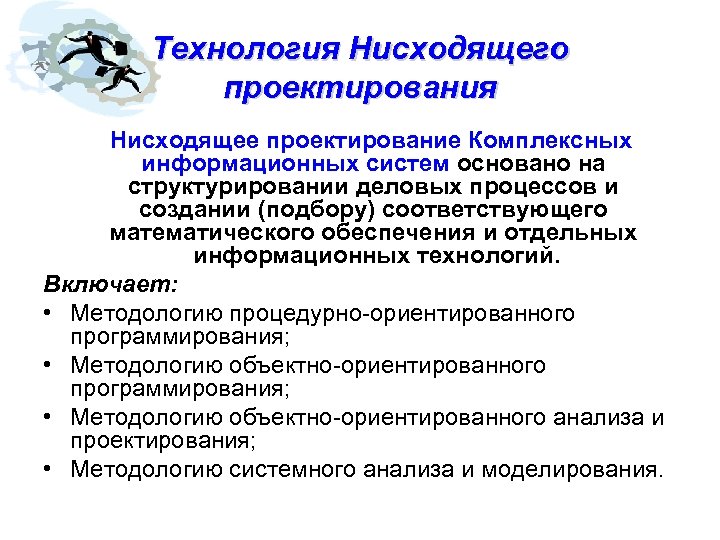 Технология Нисходящего проектирования

Нисходящее проектирование Комплексных информационных систем основано на структурировании деловых процессов и создании (подбору) соответствующего математического обеспечения и отдельных информационных технологий.

Включает:

• Методологию процедурно-ориентированного программирования;
• Методологию объектно-ориентированного программирования;
• Методологию объектно-ориентированного анализа и проектирования;
• Методологию системного анализа и моделирования.